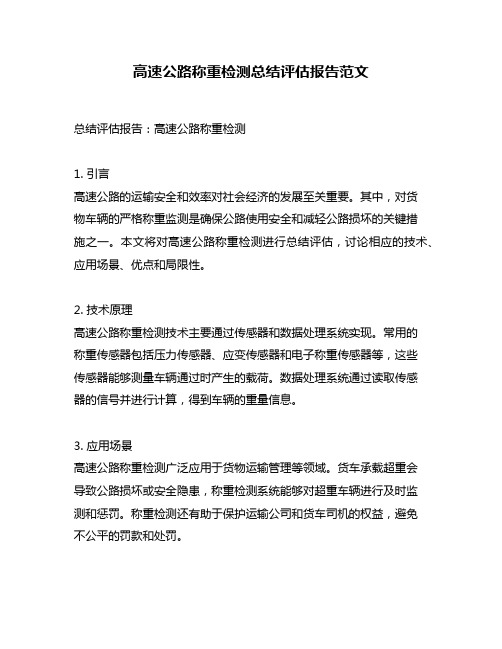 高速公路称重检测总结评估报告范文

总结评估报告：高速公路称重检测

1. 引言
高速公路的运输安全和效率对社会经济的发展至关重要。其中，对货物车辆的严格称重监测是确保公路使用安全和减轻公路损坏的关键措施之一。本文将对高速公路称重检测进行总结评估，讨论相应的技术、应用场景、优点和局限性。

2. 技术原理
高速公路称重检测技术主要通过传感器和数据处理系统实现。常用的称重传感器包括压力传感器、应变传感器和电子称重传感器等，这些传感器能够测量车辆通过时产生的载荷。数据处理系统通过读取传感器的信号并进行计算，得到车辆的重量信息。

3. 应用场景
高速公路称重检测广泛应用于货物运输管理等领域。货车承载超重会导致公路损坏或安全隐患，称重检测系统能够对超重车辆进行及时监测和惩罚。称重检测还有助于保护运输公司和货车司机的权益，避免不公平的罚款和处罚。